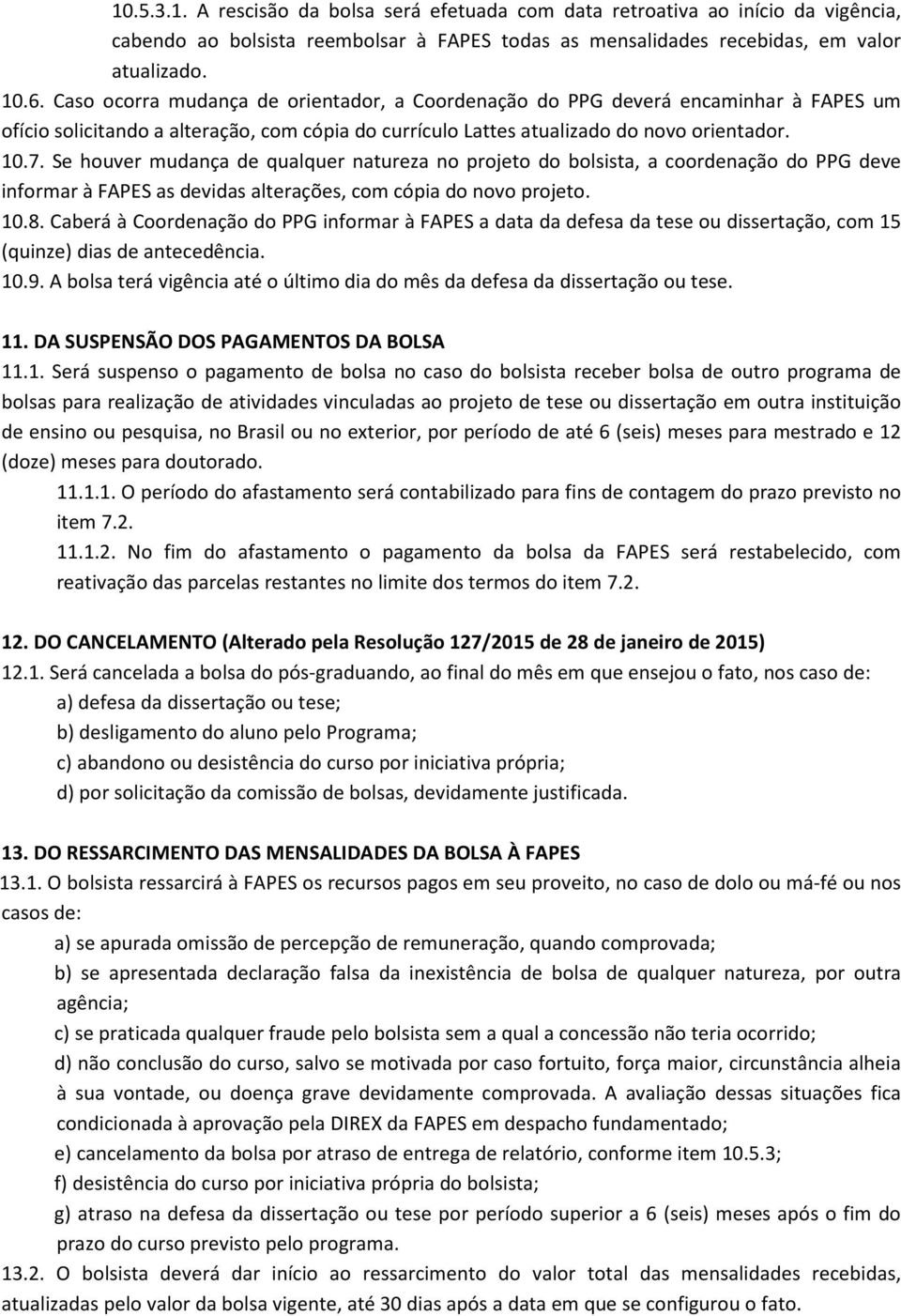 10.5.3.1. A rescisão da bolsa será efetuada com data retroativa ao início da vigência, cabendo ao bolsista reembolsar à FAPES todas as mensalidades recebidas, em valor atualizado.

10.6. Caso ocorra mudança de orientador, a Coordenação do PPG deverá encaminhar à FAPES um ofício solicitando a alteração, com cópia do currículo Lattes atualizado do novo orientador.

10.7. Se houver mudança de qualquer natureza no projeto do bolsista, a coordenação do PPG deve informar à FAPES as devidas alterações, com cópia do novo projeto.

10.8. Caberá à Coordenação do PPG informar à FAPES a data da defesa da tese ou dissertação, com 15 (quinze) dias de antecedência.

10.9. A bolsa terá vigência até o último dia do mês da defesa da dissertação ou tese.

11. DA SUSPENSÃO DOS PAGAMENTOS DA BOLSA

11.1. Será suspenso o pagamento de bolsa no caso do bolsista receber bolsa de outro programa de bolsas para realização de atividades vinculadas ao projeto de tese ou dissertação em outra instituição de ensino ou pesquisa, no Brasil ou no exterior, por período de até 6 (seis) meses para mestrado e 12 (doze) meses para doutorado.

11.1.1. O período do afastamento será contabilizado para fins de contagem do prazo previsto no item 7.2.

11.1.2. No fim do afastamento o pagamento da bolsa da FAPES será restabelecido, com reativação das parcelas restantes no limite dos termos do item 7.2.

12. DO CANCELAMENTO (Alterado pela Resolução 127/2015 de 28 de janeiro de 2015)

12.1. Será cancelada a bolsa do pós-graduando, ao final do mês em que ensejou o fato, nos caso de:

a) defesa da dissertação ou tese;

b) desligamento do aluno pelo Programa;

c) abandono ou desistência do curso por iniciativa própria;

d) por solicitação da comissão de bolsas, devidamente justificada.

13. DO RESSARCIMENTO DAS MENSALIDADES DA BOLSA À FAPES

13.1. O bolsista ressarcirá à FAPES os recursos pagos em seu proveito, no caso de dolo ou má-fé ou nos casos de:

a) se apurada omissão de percepção de remuneração, quando comprovada;

b) se apresentada declaração falsa da inexistência de bolsa de qualquer natureza, por outra agência;

c) se praticada qualquer fraude pelo bolsista sem a qual a concessão não teria ocorrido;

d) não conclusão do curso, salvo se motivada por caso fortuito, força maior, circunstância alheia à sua vontade, ou doença grave devidamente comprovada. A avaliação dessas situações fica condicionada à aprovação pela DIREX da FAPES em despacho fundamentado;

e) cancelamento da bolsa por atraso de entrega de relatório, conforme item 10.5.3;

f) desistência do curso por iniciativa própria do bolsista;

g) atraso na defesa da dissertação ou tese por período superior a 6 (seis) meses após o fim do prazo do curso previsto pelo programa.

13.2. O bolsista deverá dar início ao ressarcimento do valor total das mensalidades recebidas, atualizadas pelo valor da bolsa vigente, até 30 dias após a data em que se configurou o fato.